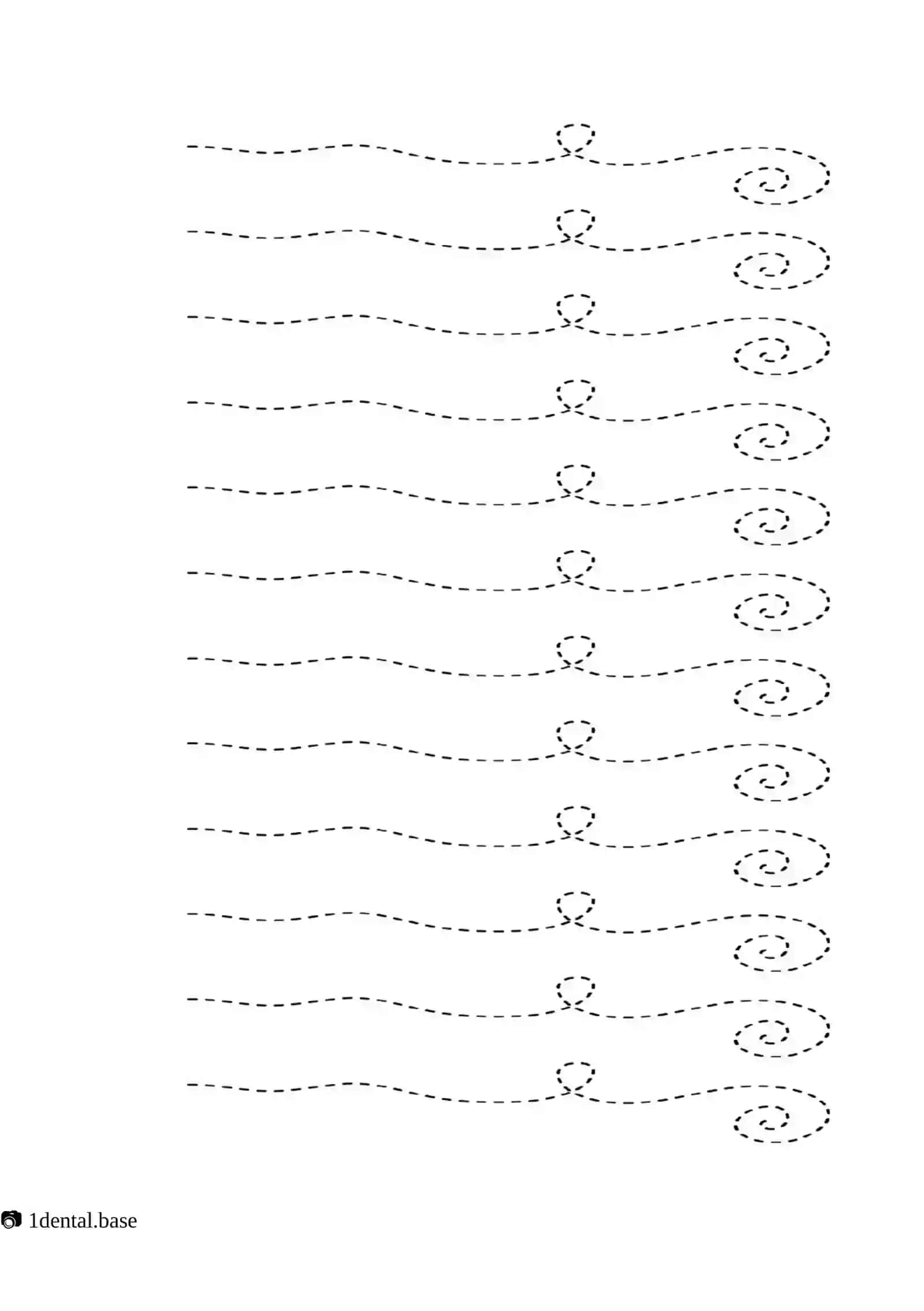 1dental.base